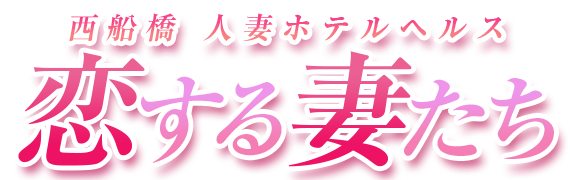 西船橋 人妻ホテルヘルス
恋する妻たち